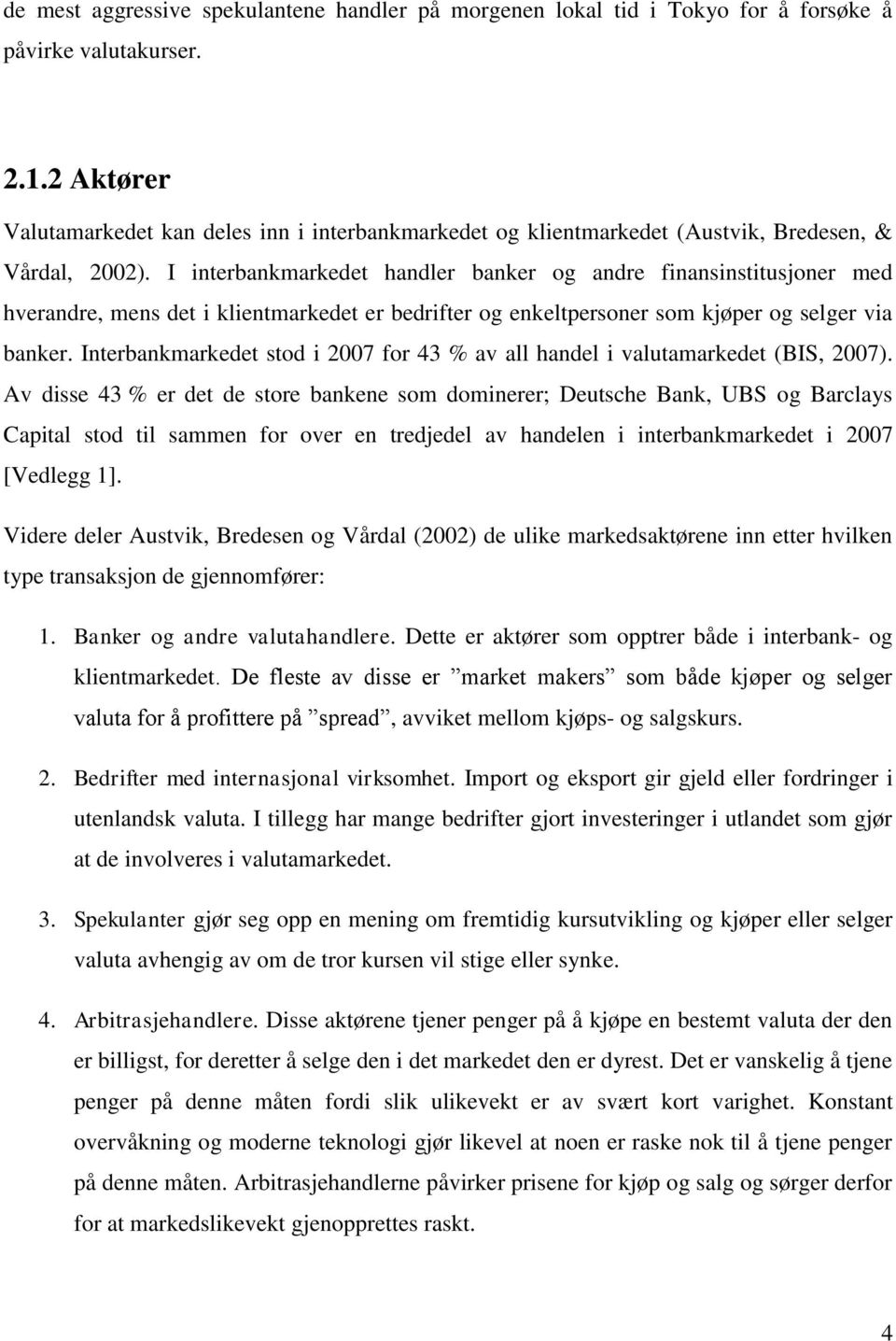 de mest aggressive spekulantene handler på morgenen lokal tid i Tokyo for å forsøke å påvirke valutakurser.

2.1.2 Aktører

Valutamarkedet kan deles inn i interbankmarkedet og klientmarkedet (Austvik, Bredesen, & Vårdal, 2002). I interbankmarkedet handler banker og andre finansinstitusjoner med hverandre, mens det i klientmarkedet er bedrifter og enkeltpersoner som kjøper og selger via banker. Interbankmarkedet stod i 2007 for 43 % av all handel i valutamarkedet (BIS, 2007). Av disse 43 % er det de store bankene som dominerer; Deutsche Bank, UBS og Barclays Capital stod til sammen for over en tredjedel av handelen i interbankmarkedet i 2007 [Vedlegg 1].

Videre deler Austvik, Bredesen og Vårdal (2002) de ulike markedsaktørene inn etter hvilken type transaksjon de gjennomfører:

1. Banker og andre valutahandlere. Dette er aktører som opptrer både i interbank- og klientmarkedet. De fleste av disse er ”market makers” som både kjøper og selger valuta for å profittere på ”spread”, avviket mellom kjøps- og salgskurs.

2. Bedrifter med internasjonal virksomhet. Import og eksport gir gjeld eller fordringer i utenlandsk valuta. I tillegg har mange bedrifter gjort investeringer i utlandet som gjør at de involveres i valutamarkedet.

3. Spekulanter gjør seg opp en mening om fremtidig kursutvikling og kjøper eller selger valuta avhengig av om de tror kursen vil stige eller synke.

4. Arbitrasjehandlere. Disse aktørene tjener penger på å kjøpe en bestemt valuta der den er billigst, for deretter å selge den i det markedet den er dyrest. Det er vanskelig å tjene penger på denne måten fordi slik ulikevekt er av svært kort varighet. Konstant overvåkning og moderne teknologi gjør likevel at noen er raske nok til å tjene penger på denne måten. Arbitrasjehandlerne påvirker prisene for kjøp og salg og sørger derfor for at markedslikevekt gjenopprettes raskt.

4